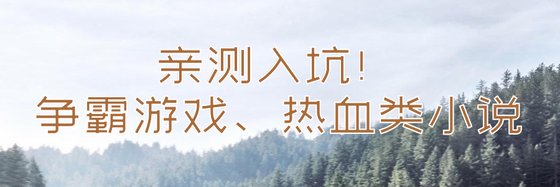 亲测入坑!
争霸游戏、热血类小说